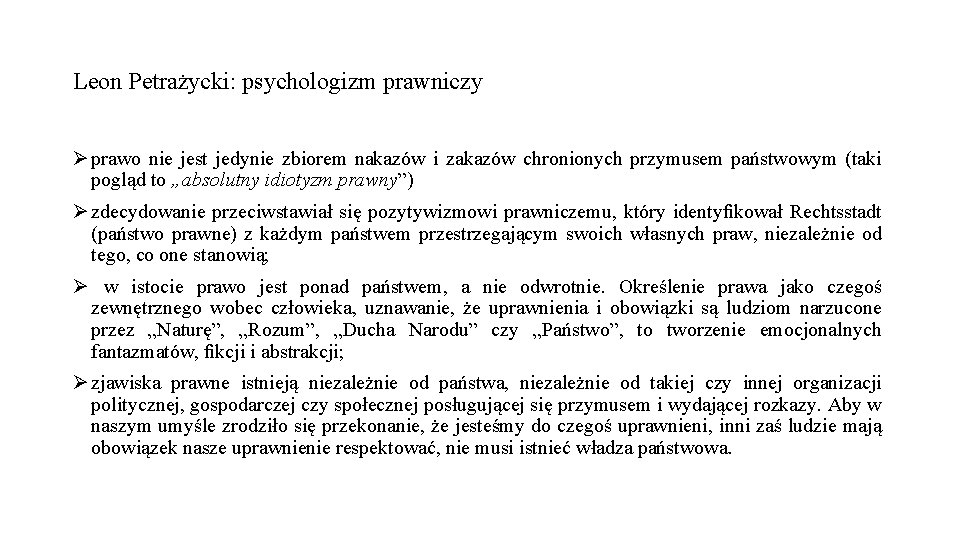 Leon Petrażycki: psychologizm prawniczy

➢ prawo nie jest jedynie zbiorem nakazów i zakazów chronionych przymusem państwowym (taki pogląd to „absolutny idiotyzm prawny”)

➢ zdecydowanie przeciwstawiał się pozytywizmowi prawniczemu, który identyfikował Rechtsstadt (państwo prawne) z każdym państwem przestrzegającym swoich własnych praw, niezależnie od tego, co one stanowią;

➢ w istocie prawo jest ponad państwem, a nie odwrotnie. Określenie prawa jako czegoś zewnętrznego wobec człowieka, uznawanie, że uprawnienia i obowiązki są ludziom narzucone przez „Naturę”, „Rozum”, „Ducha Narodu” czy „Państwo”, to tworzenie emocjonalnych fantazmatów, fikcji i abstrakcji;

➢ zjawiska prawne istnieją niezależnie od państwa, niezależnie od takiej czy innej organizacji politycznej, gospodarczej czy społecznej posługującej się przymusem i wydającej rozkazy. Aby w naszym umyśle zrodziło się przekonanie, że jesteśmy do czegoś uprawnieni, inni zaś ludzie mają obowiązek nasze uprawnienie respektować, nie musi istnieć władza państwowa.